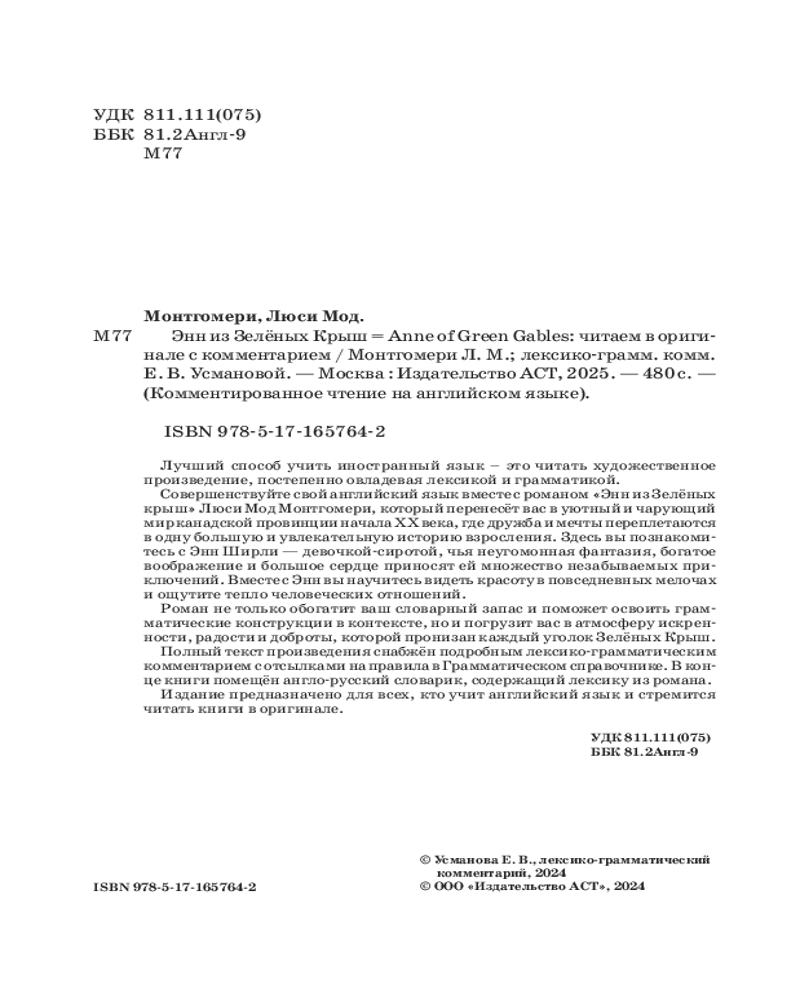 УДК 811.111(075)
ББК 81.2Англ-9
М77

Монтгомери, Люси Мод.

М77 Энн из Зелёных Крыш = Anne of Green Gables: читаем в оригинале с комментарием / Монтгомери Л. М.; лексико-грамм. комм. Е. В. Усмановой. — Москва : Издательство АСТ, 2025. — 480 с. — (Комментированное чтение на английском языке).

ISBN 978-5-17-165764-2

Лучший способ учить иностранный язык – это читать художественное произведение, постепенно овладевая лексикой и грамматикой.

Совершенствуйте свой английский язык вместе с романом «Энн из Зелёных крыш» Люси Мод Монтгомери, который перенесёт вас в уютный и чарующий мир канадской провинции начала XX века, где дружба и мечты переплетаются в одну большую и увлекательную историю взросления. Здесь вы познакомитесь с Энн Ширли — девочкой-сиротой, чья неугомонная фантазия, богатое воображение и большое сердце приносят ей множество незабываемых приключений. Вместе с Энн вы научитесь видеть красоту в повседневных мелочах и ощутите тепло человеческих отношений.

Роман не только обогатит ваш словарный запас и поможет освоить грамматические конструкции в контексте, но и погрузит вас в атмосферу искренности, радости и доброты, которой пронизан каждый уголок Зелёных Крыш.

Полный текст произведения снабжён подробным лексико-грамматическим комментарием с отсылками на правила в Грамматическом справочнике. В конце книги помещён англо-русский словарик, содержащий лексику из романа.

Издание предназначено для всех, кто учит английский язык и стремится читать книги в оригинале.

УДК 811.111(075)
ББК 81.2Англ-9

ISBN 978-5-17-165764-2

© Усманова Е. В., лексико-грамматический комментарий, 2024
© ООО «Издательство АСТ», 2024